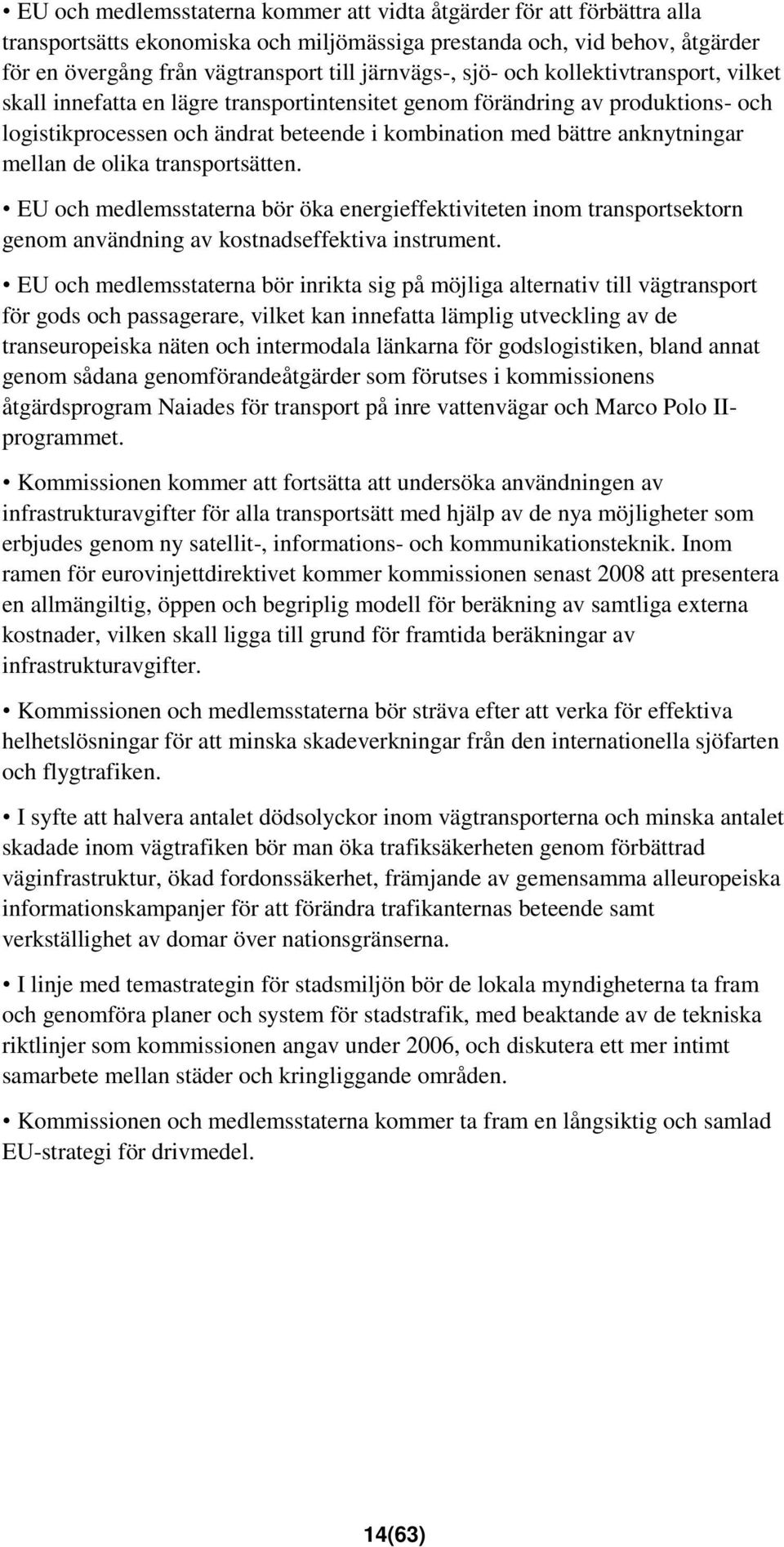 • EU och medlemsstaterna kommer att vidta åtgärder för att förbättra alla transportsätts ekonomiska och miljömässiga prestanda och, vid behov, åtgärder för en övergång från vägtransport till järnvägs-, sjö- och kollektivtransport, vilket skall innefatta en lägre transportintensitet genom förändring av produktions- och logistikprocessen och ändrat beteende i kombination med bättre anknytningar mellan de olika transportsätten.

• EU och medlemsstaterna bör öka energieffektiviteten inom transportsektorn genom användning av kostnadseffektiva instrument.

• EU och medlemsstaterna bör inrikta sig på möjliga alternativ till vägtransport för gods och passagerare, vilket kan innefatta lämplig utveckling av de transeuropeiska näten och intermodala länkarna för godslogistiken, bland annat genom sådana genomförandeåtgärder som förutses i kommissionens åtgärdsprogram Naiades för transport på inre vattenvägar och Marco Polo II-programmet.

• Kommissionen kommer att fortsätta att undersöka användningen av infrastrukturavgifter för alla transportsätt med hjälp av de nya möjligheter som erbjudes genom ny satellit-, informations- och kommunikationsteknik. Inom ramen för eurovinjettdirektivet kommer kommissionen senast 2008 att presentera en allmängiltig, öppen och begriplig modell för beräkning av samtliga externa kostnader, vilken skall ligga till grund för framtida beräkningar av infrastrukturavgifter.

• Kommissionen och medlemsstaterna bör sträva efter att verka för effektiva helhetslösningar för att minska skadeverkningar från den internationella sjöfarten och flygtrafiken.

• I syfte att halvera antalet dödsolyckor inom vägtransporterna och minska antalet skadade inom vägtrafiken bör man öka trafiksäkerheten genom förbättrad väginfrastruktur, ökad fordonssäkerhet, främjande av gemensamma alleuropeiska informationskampanjer för att förändra trafikanternas beteende samt verkställighet av domar över nationsgränserna.

• I linje med temastrategin för stadsmiljön bör de lokala myndigheterna ta fram och genomföra planer och system för stadstrafik, med beaktande av de tekniska riktlinjer som kommissionen angav under 2006, och diskutera ett mer intimt samarbete mellan städer och kringliggande områden.

• Kommissionen och medlemsstaterna kommer ta fram en långsiktig och samlad EU-strategi för drivmedel.

14(63)